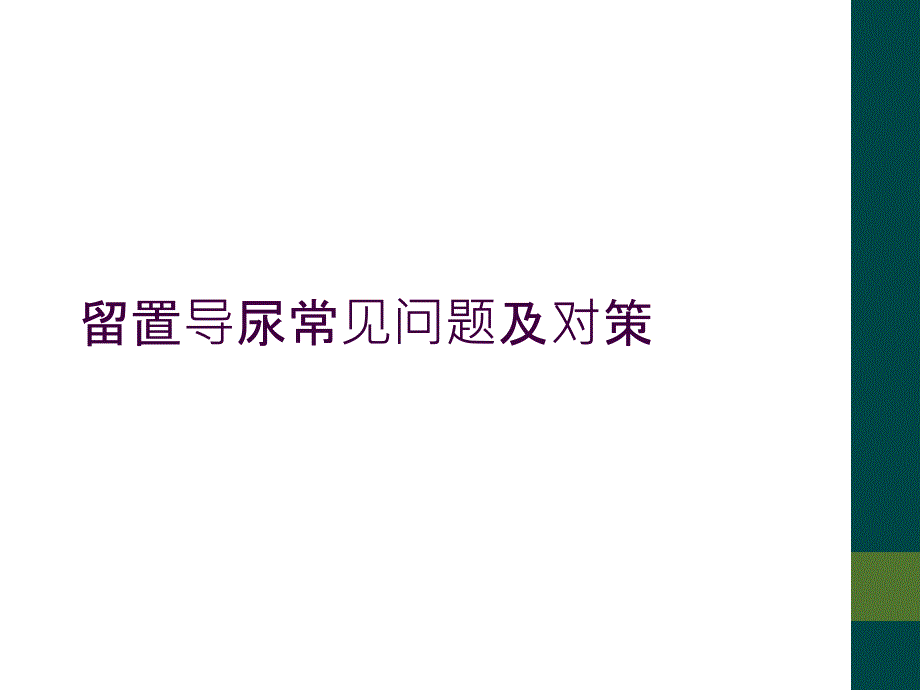 留置导尿常见问题及对策